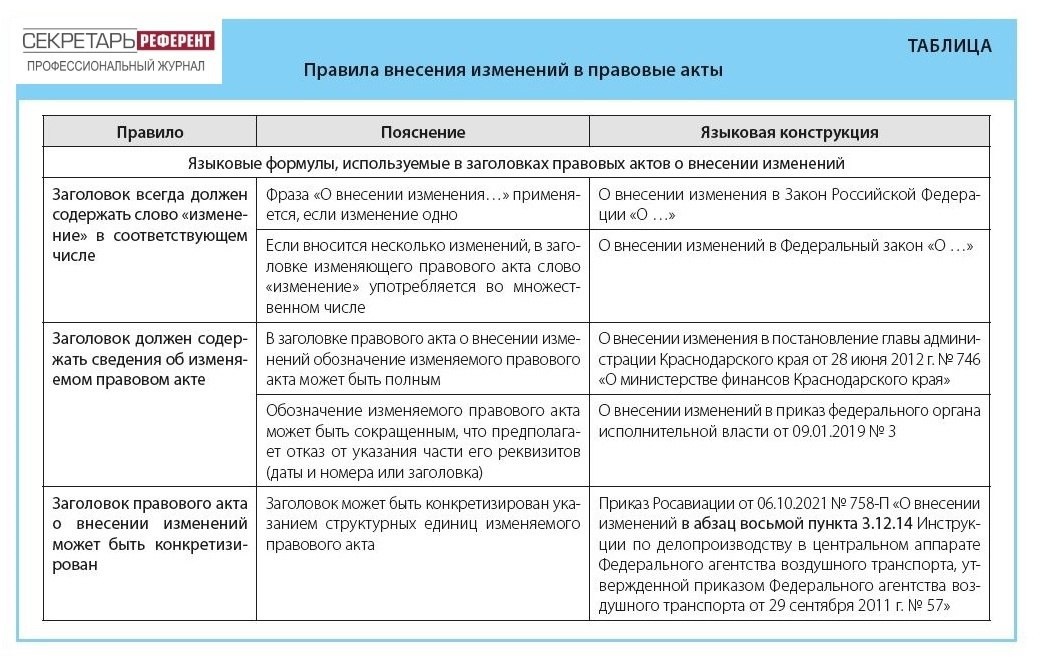 СЕКРЕТАРЬ РЕФЕРЕНТ
ПРОФЕССИОНАЛЬНЫЙ ЖУРНАЛ

ТАБЛИЦА

Правила внесения изменений в правовые акты

| Правило | Пояснение | Языковая конструкция |
|---|---|---|
| Языковые формулы, используемые в заголовках правовых актов о внесении изменений | | |
| Заголовок всегда должен содержать слово «изменение» в соответствующем числе | Фраза «О внесении изменения…» применяется, если изменение одно | О внесении изменения в Закон Российской Федерации «О …» |
| | Если вносится несколько изменений, в заголовке изменяющего правового акта слово «изменение» употребляется во множественном числе | О внесении изменений в Федеральный закон «О …» |
| Заголовок должен содержать сведения об изменяемом правовом акте | В заголовке правового акта о внесении изменений обозначение изменяемого правового акта может быть полным | О внесении изменения в постановление главы администрации Краснодарского края от 28 июня 2012 г. № 746 «О министерстве финансов Краснодарского края» |
| | Обозначение изменяемого правового акта может быть сокращенным, что предполагает отказ от указания части его реквизитов (даты и номера или заголовка) | О внесении изменений в приказ федерального органа исполнительной власти от 09.01.2019 № 3 |
| Заголовок правового акта о внесении изменений может быть конкретизирован | Заголовок может быть конкретизирован указанием структурных единиц изменяемого правового акта | Приказ Росавиации от 06.10.2021 № 758-П «О внесении изменений в абзац восьмой пункта 3.12.14 Инструкции по делопроизводству в центральном аппарате Федерального агентства воздушного транспорта, утвержденной приказом Федерального агентства воздушного транспорта от 29 сентября 2011 г. № 57» |